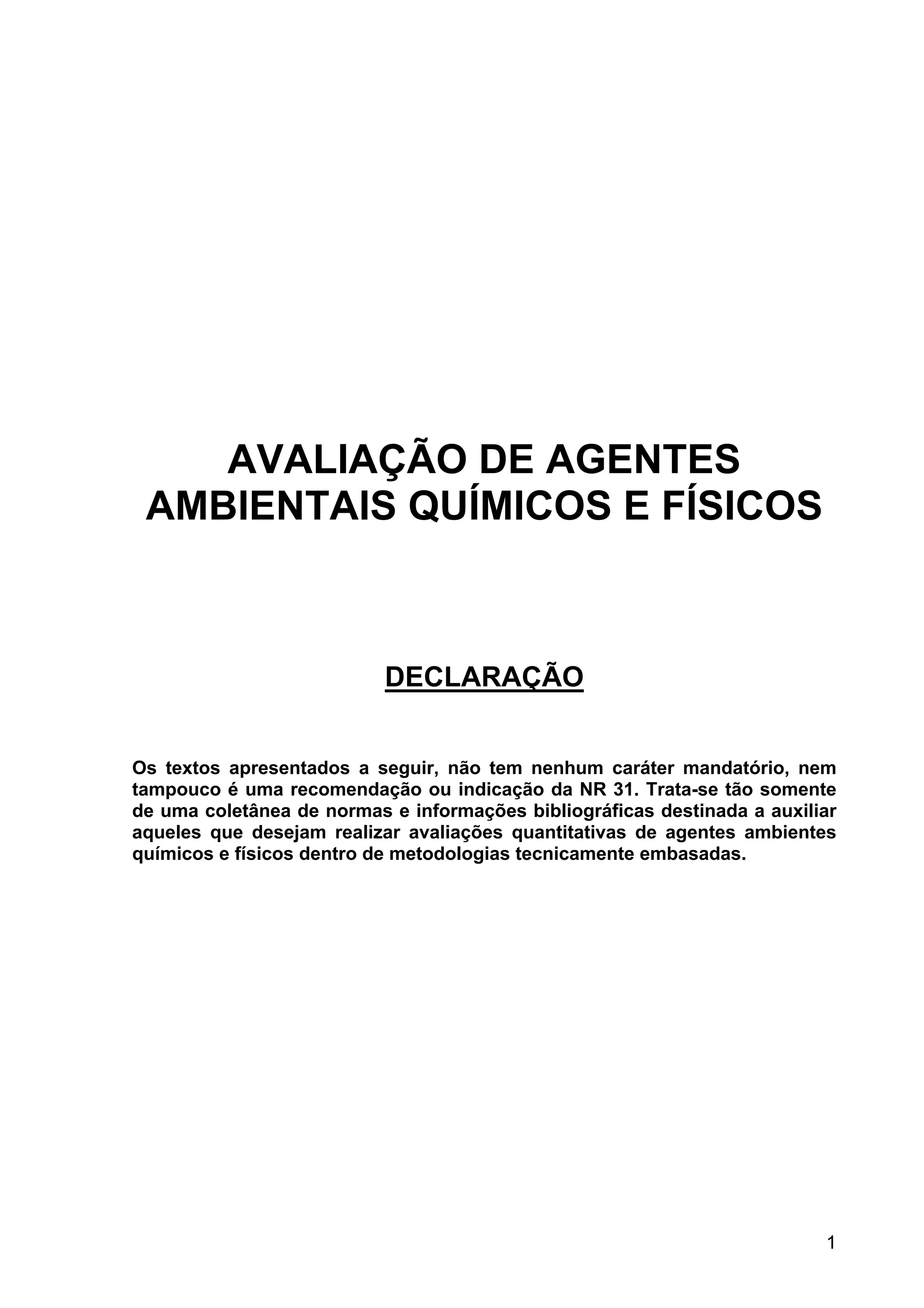 AVALIAÇÃO DE AGENTES
AMBIENTAIS QUÍMICOS E FÍSICOS

DECLARAÇÃO

Os textos apresentados a seguir, não tem nenhum caráter mandatório, nem tampouco é uma recomendação ou indicação da NR 31. Trata-se tão somente de uma coletânea de normas e informações bibliográficas destinada a auxiliar aqueles que desejam realizar avaliações quantitativas de agentes ambientes químicos e físicos dentro de metodologias tecnicamente embasadas.

1